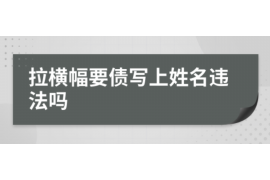 拉横幅要债写上姓名违法吗